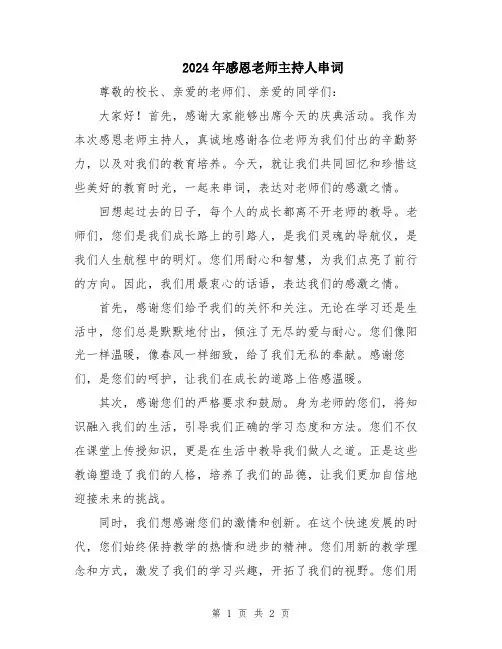 2024年感恩老师主持人串词

尊敬的校长、亲爱的老师们、亲爱的同学们：

大家好！首先，感谢大家能够出席今天的庆典活动。我作为本次感恩老师主持人，真诚地感谢各位老师为我们付出的辛勤努力，以及对我们的教育培养。今天，就让我们共同回忆和珍惜这些美好的教育时光，一起来串词，表达对老师们的感激之情。

回想起过去的日子，每个人的成长都离不开老师的教导。老师们，您们是我们成长路上的引路人，是我们灵魂的导航仪，是我们人生航程中的明灯。您们用耐心和智慧，为我们点亮了前行的方向。因此，我们用最衷心的话语，表达我们的感激之情。

首先，感谢您们给予我们的关怀和关注。无论在学习还是生活中，您们总是默默地付出，倾注了无尽的爱与耐心。您们像阳光一样温暖，像春风一样细致，给了我们无私的奉献。感谢您们，是您们的呵护，让我们在成长的道路上倍感温暖。

其次，感谢您们的严格要求和鼓励。身为老师的您们，将知识融入我们的生活，引导我们正确的学习态度和方法。您们不仅在课堂上传授知识，更是在生活中教导我们做人之道。正是这些教诲塑造了我们的人格，培养了我们的品德，让我们更加自信地迎接未来的挑战。

同时，我们想感谢您们的激情和创新。在这个快速发展的时代，您们始终保持教学的热情和进步的精神。您们用新的教学理念和方式，激发了我们的学习兴趣，开拓了我们的视野。您们用

第 1 页 共 2 页